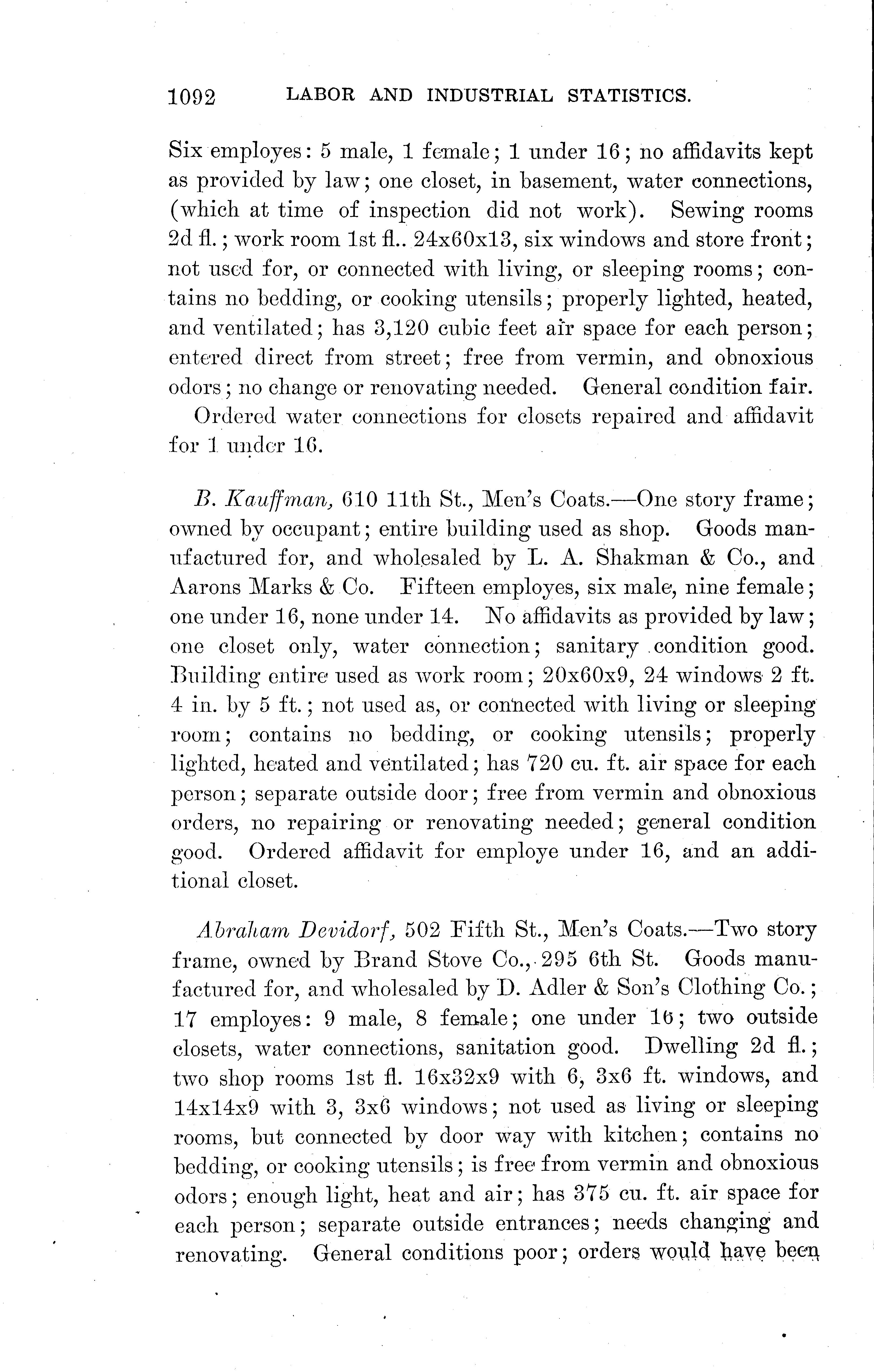 1092 LABOR AND INDUSTRIAL STATISTICS.

Six employes: 5 male, 1 female; 1 under 16; no affidavits kept as provided by law; one closet, in basement, water connections, (which at time of inspection did not work). Sewing rooms 2d fl.; work room 1st fl.. 24x60x13, six windows and store front; not used for, or connected with living, or sleeping rooms; contains no bedding, or cooking utensils; properly lighted, heated, and ventilated; has 3,120 cubic feet air space for each person; entered direct from street; free from vermin, and obnoxious odors; no change or renovating needed. General condition fair.

Ordered water connections for closets repaired and affidavit for 1 under 16.

B. Kauffman, 610 11th St., Men's Coats.—One story frame; owned by occupant; entire building used as shop. Goods manufactured for, and wholesaled by L. A. Shakman & Co., and Aarons Marks & Co. Fifteen employes, six male, nine female; one under 16, none under 14. No affidavits as provided by law; one closet only, water connection; sanitary condition good. Building entire used as work room; 20x60x9, 24 windows 2 ft. 4 in. by 5 ft.; not used as, or connected with living or sleeping room; contains no bedding, or cooking utensils; properly lighted, heated and ventilated; has 720 cu. ft. air space for each person; separate outside door; free from vermin and obnoxious orders, no repairing or renovating needed; general condition good. Ordered affidavit for employe under 16, and an additional closet.

Abraham Devidorf, 502 Fifth St., Men's Coats.—Two story frame, owned by Brand Stove Co., 295 6th St. Goods manufactured for, and wholesaled by D. Adler & Son's Clothing Co.; 17 employes: 9 male, 8 female; one under 16; two outside closets, water connections, sanitation good. Dwelling 2d fl.; two shop rooms 1st fl. 16x32x9 with 6, 3x6 ft. windows, and 14x14x9 with 3, 3x6 windows; not used as living or sleeping rooms, but connected by door way with kitchen; contains no bedding, or cooking utensils; is free from vermin and obnoxious odors; enough light, heat and air; has 375 cu. ft. air space for each person; separate outside entrances; needs changing and renovating. General conditions poor; orders would have been